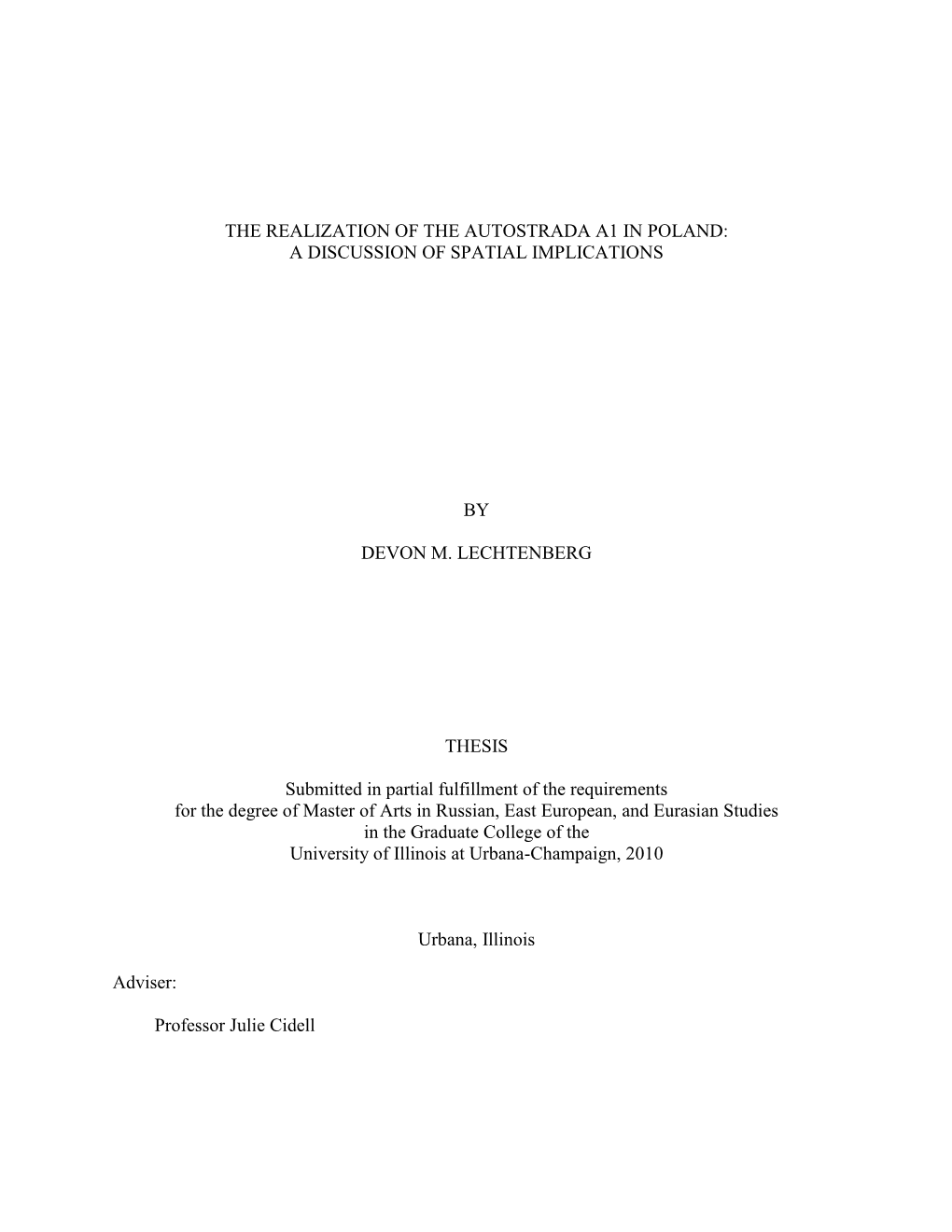 THE REALIZATION OF THE AUTOSTRADA A1 IN POLAND: A DISCUSSION OF SPATIAL IMPLICATIONS

BY

DEVON M. LECHTENBERG

THESIS

Submitted in partial fulfillment of the requirements for the degree of Master of Arts in Russian, East European, and Eurasian Studies in the Graduate College of the University of Illinois at Urbana-Champaign, 2010

Urbana, Illinois

Adviser:

Professor Julie Cidell